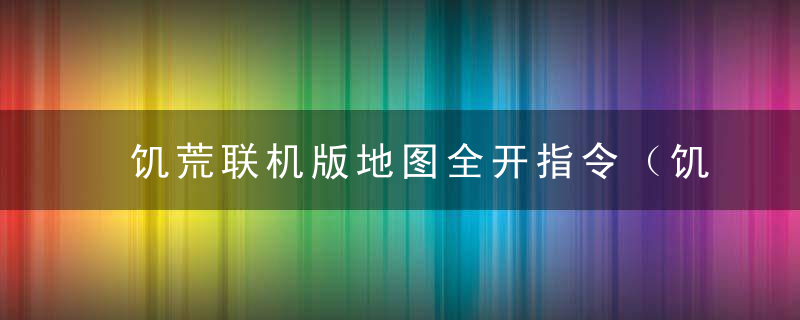 饥荒联机版地图全开指令（饥